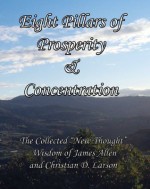 Eight Pillars of Prosperity & Concentration

The Collected "New Thought" Wisdom of James Allen and Christian D. Larson